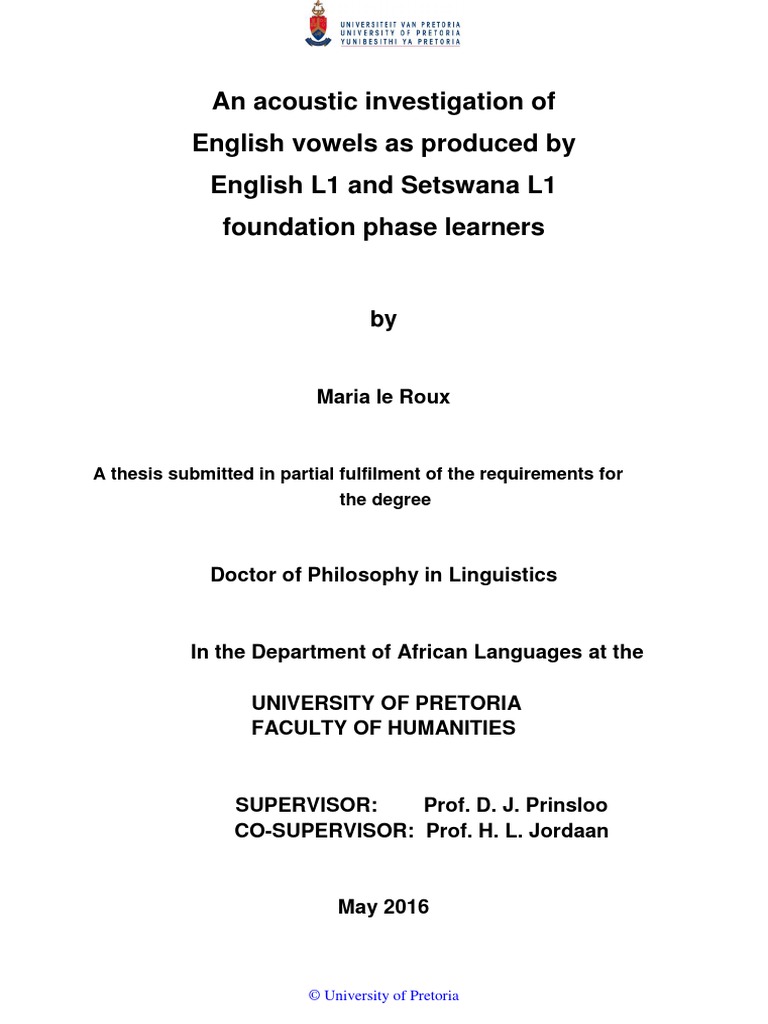 UNIVERSITEIT VAN PRETORIA
UNIVERSITY OF PRETORIA
YUNIBESITHI YA PRETORIA

An acoustic investigation of English vowels as produced by English L1 and Setswana L1 foundation phase learners

by

Maria le Roux

A thesis submitted in partial fulfilment of the requirements for the degree

Doctor of Philosophy in Linguistics

In the Department of African Languages at the

UNIVERSITY OF PRETORIA
FACULTY OF HUMANITIES

SUPERVISOR: Prof. D. J. Prinsloo
CO-SUPERVISOR: Prof. H. L. Jordaan

May 2016

© University of Pretoria